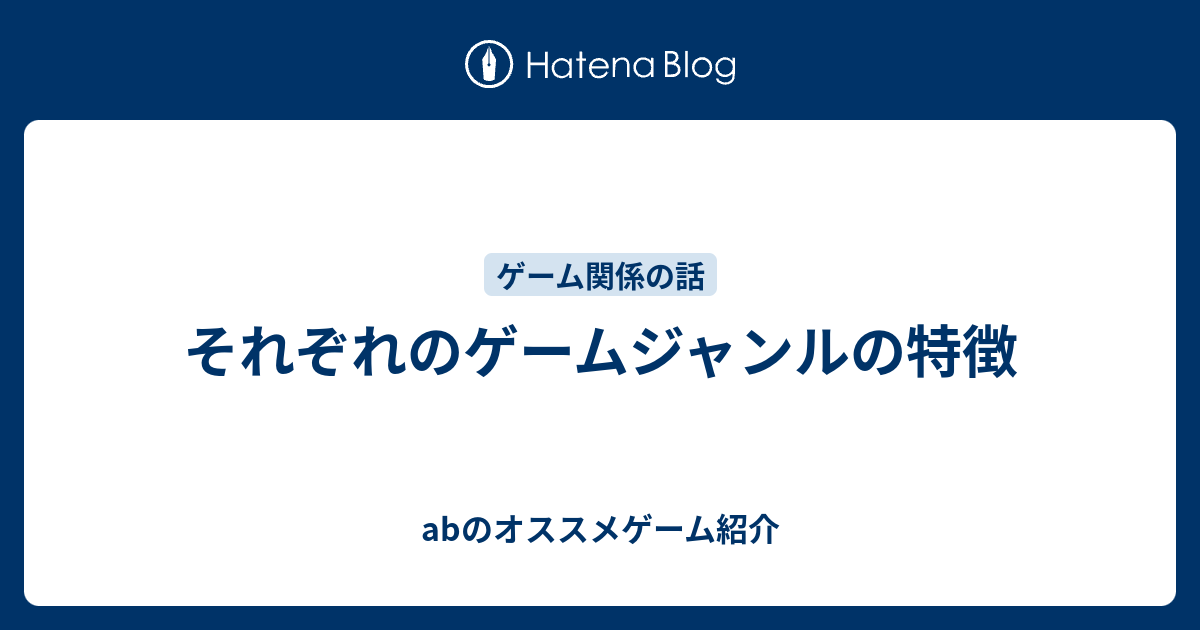 Hatena Blog

ゲーム関係の話

それぞれのゲームジャンルの特徴

abのオススメゲーム紹介